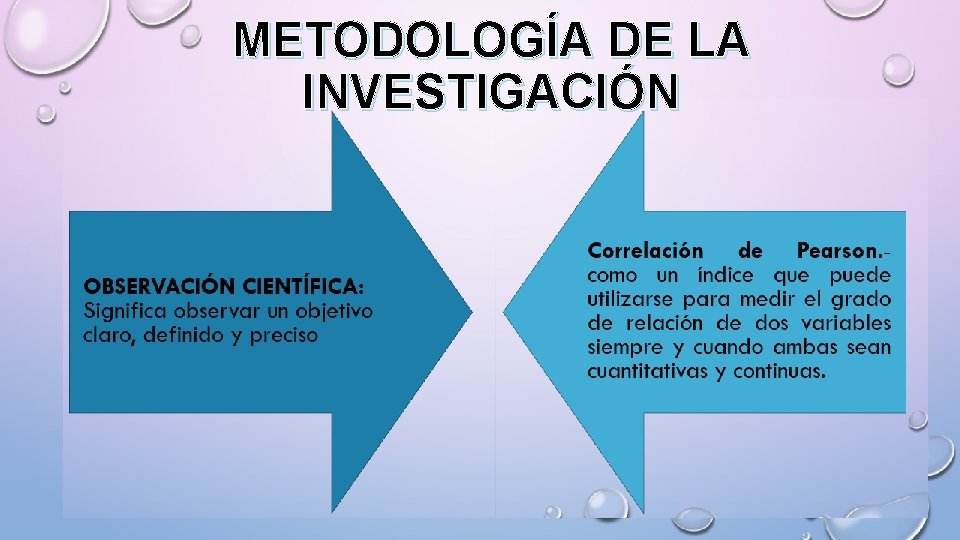 METODOLOGÍA DE LA INVESTIGACIÓN

OBSERVACIÓN CIENTÍFICA: Significa observar un objetivo claro, definido y preciso

Correlación de Pearson.- como un índice que puede utilizarse para medir el grado de relación de dos variables siempre y cuando ambas sean cuantitativas y continuas.